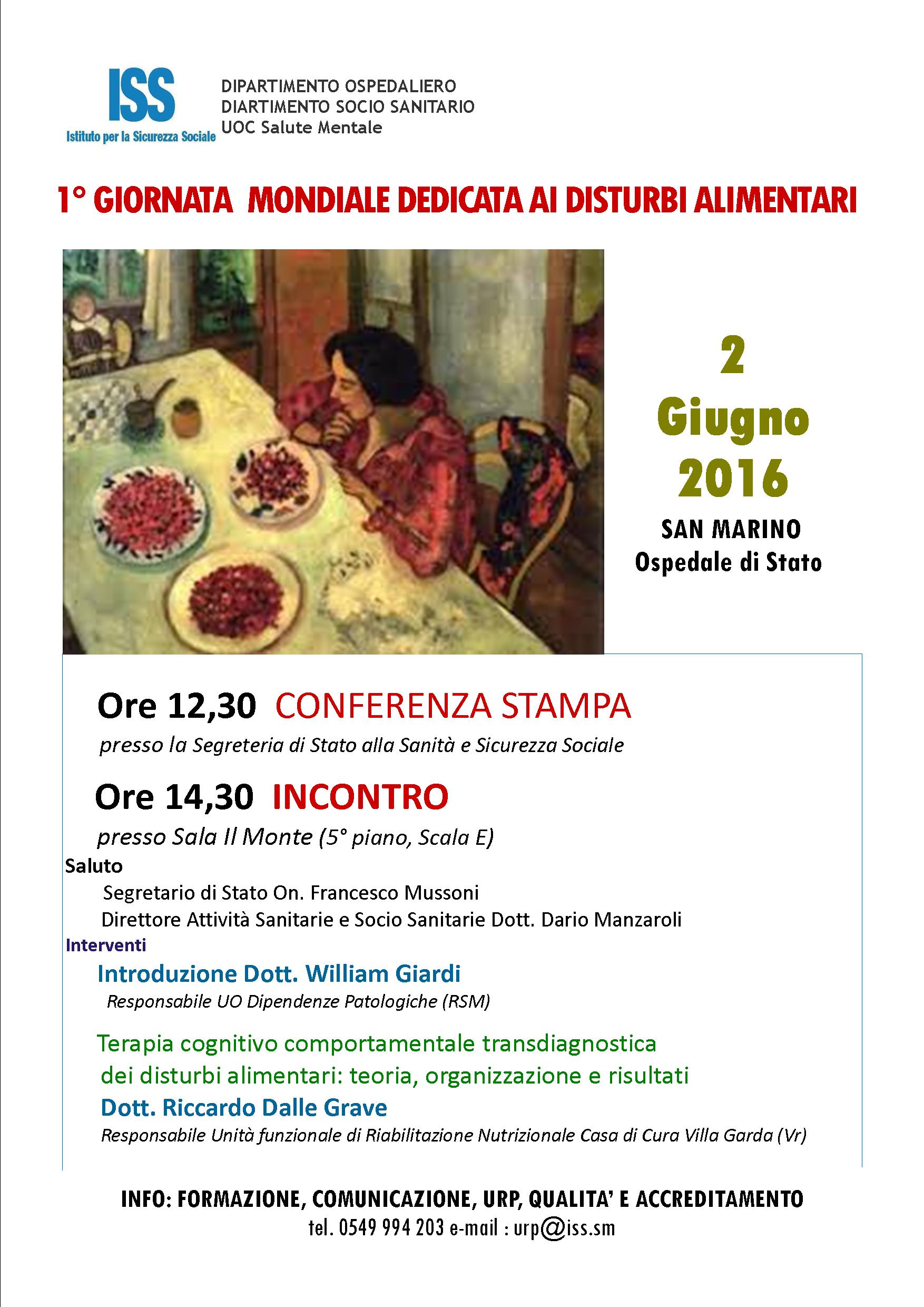 ISS
Istituto per la Sicurezza Sociale

DIPARTIMENTO OSPEDALIERO
DIARTIMENTO SOCIO SANITARIO
UOC Salute Mentale

1° GIORNATA MONDIALE DEDICATA AI DISTURBI ALIMENTARI

2
Giugno
2016
SAN MARINO
Ospedale di Stato

Ore 12,30 CONFERENZA STAMPA
presso la Segreteria di Stato alla Sanità e Sicurezza Sociale

Ore 14,30 INCONTRO
presso Sala Il Monte (5° piano, Scala E)

Saluto
Segretario di Stato On. Francesco Mussoni
Direttore Attività Sanitarie e Socio Sanitarie Dott. Dario Manzaroli

Interventi
Introduzione Dott. William Giardi
Responsabile UO Dipendenze Patologiche (RSM)

Terapia cognitivo comportamentale transdiagnostica dei disturbi alimentari: teoria, organizzazione e risultati
Dott. Riccardo Dalle Grave
Responsabile Unità funzionale di Riabilitazione Nutrizionale Casa di Cura Villa Garda (Vr)

INFO: FORMAZIONE, COMUNICAZIONE, URP, QUALITA' E ACCREDITAMENTO
tel. 0549 994 203 e-mail : urp@iss.sm